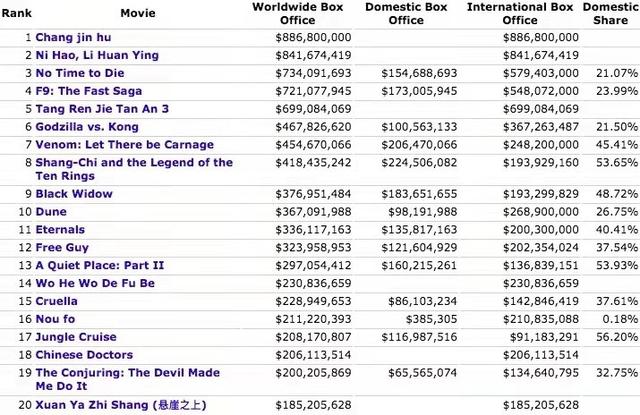 | Rank | Movie | Worldwide Box Office | Domestic Box Office | International Box Office | Domestic Share |
|---|---|---|---|---|---|
| 1 | Chang jin hu | $886,800,000 | | $886,800,000 | |
| 2 | Ni Hao, Li Huan Ying | $841,674,419 | | $841,674,419 | |
| 3 | No Time to Die | $734,091,693 | $154,688,693 | $579,403,000 | 21.07% |
| 4 | F9: The Fast Saga | $721,077,945 | $173,005,945 | $548,072,000 | 23.99% |
| 5 | Tang Ren Jie Tan An 3 | $699,084,069 | | $699,084,069 | |
| 6 | Godzilla vs. Kong | $467,826,620 | $100,563,133 | $367,263,487 | 21.50% |
| 7 | Venom: Let There be Carnage | $454,670,066 | $206,470,066 | $248,200,000 | 45.41% |
| 8 | Shang-Chi and the Legend of the Ten Rings | $418,435,242 | $224,506,082 | $193,929,160 | 53.65% |
| 9 | Black Widow | $376,951,484 | $183,651,655 | $193,299,829 | 48.72% |
| 10 | Dune | $367,091,988 | $98,191,988 | $268,900,000 | 26.75% |
| 11 | Eternals | $336,117,163 | $135,817,163 | $200,300,000 | 40.41% |
| 12 | Free Guy | $323,958,953 | $121,604,929 | $202,354,024 | 37.54% |
| 13 | A Quiet Place: Part II | $297,054,412 | $160,215,261 | $136,839,151 | 53.93% |
| 14 | Wo He Wo De Fu Be | $230,836,659 | | $230,836,659 | |
| 15 | Cruella | $228,949,653 | $86,103,234 | $142,846,419 | 37.61% |
| 16 | Nou fo | $211,220,393 | $385,305 | $210,835,088 | 0.18% |
| 17 | Jungle Cruise | $208,170,807 | $116,987,516 | $91,183,291 | 56.20% |
| 18 | Chinese Doctors | $206,113,514 | | $206,113,514 | |
| 19 | The Conjuring: The Devil Made Me Do It | $200,205,869 | $65,565,074 | $134,640,795 | 32.75% |
| 20 | Xuan Ya Zhi Shang (悬崖之上) | $185,205,628 | | $185,205,628 | |